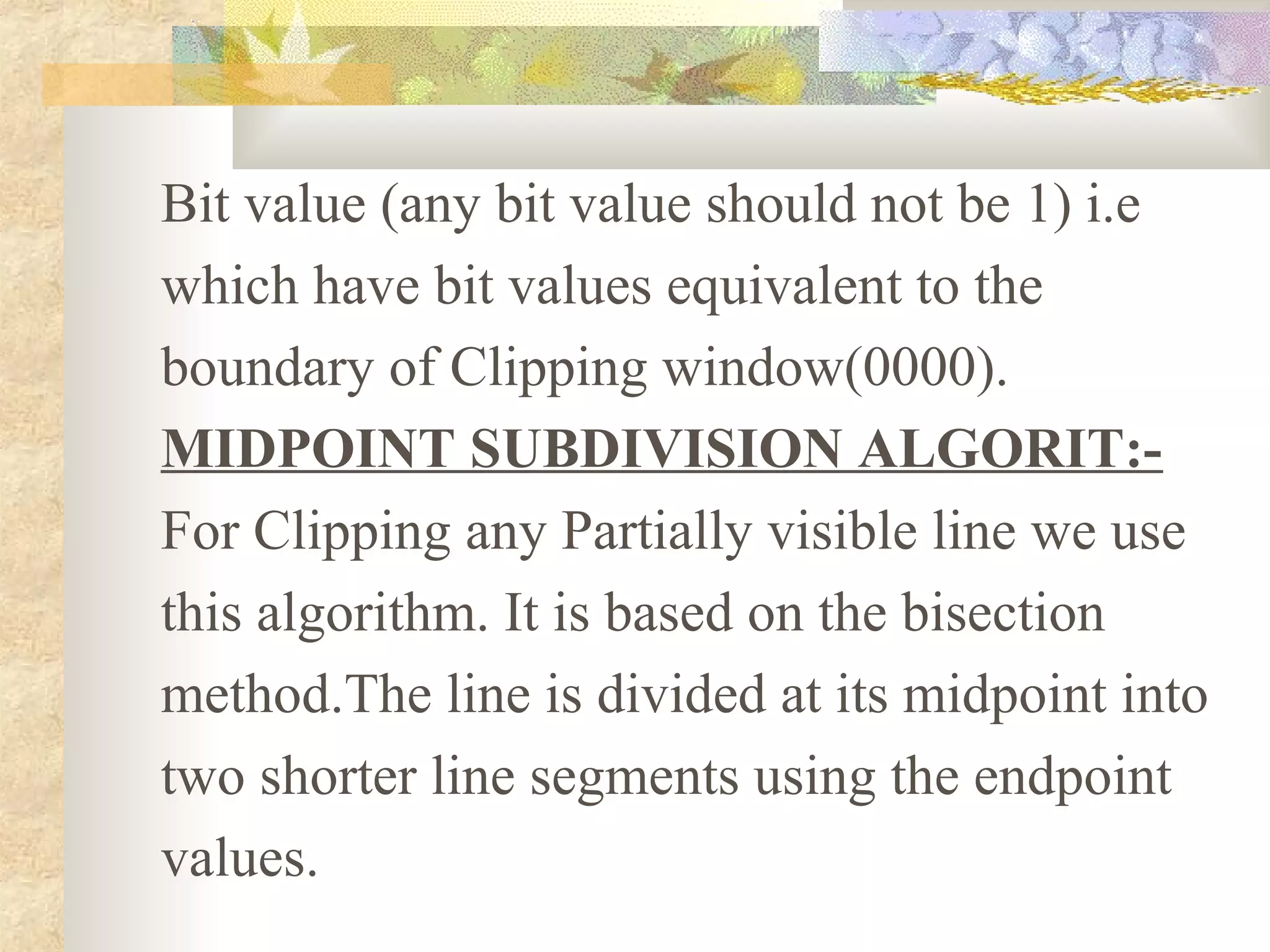 Bit value (any bit value should not be 1) i.e which have bit values equivalent to the boundary of Clipping window(0000).

MIDPOINT SUBDIVISION ALGORIT:-

For Clipping any Partially visible line we use this algorithm. It is based on the bisection method.The line is divided at its midpoint into two shorter line segments using the endpoint values.